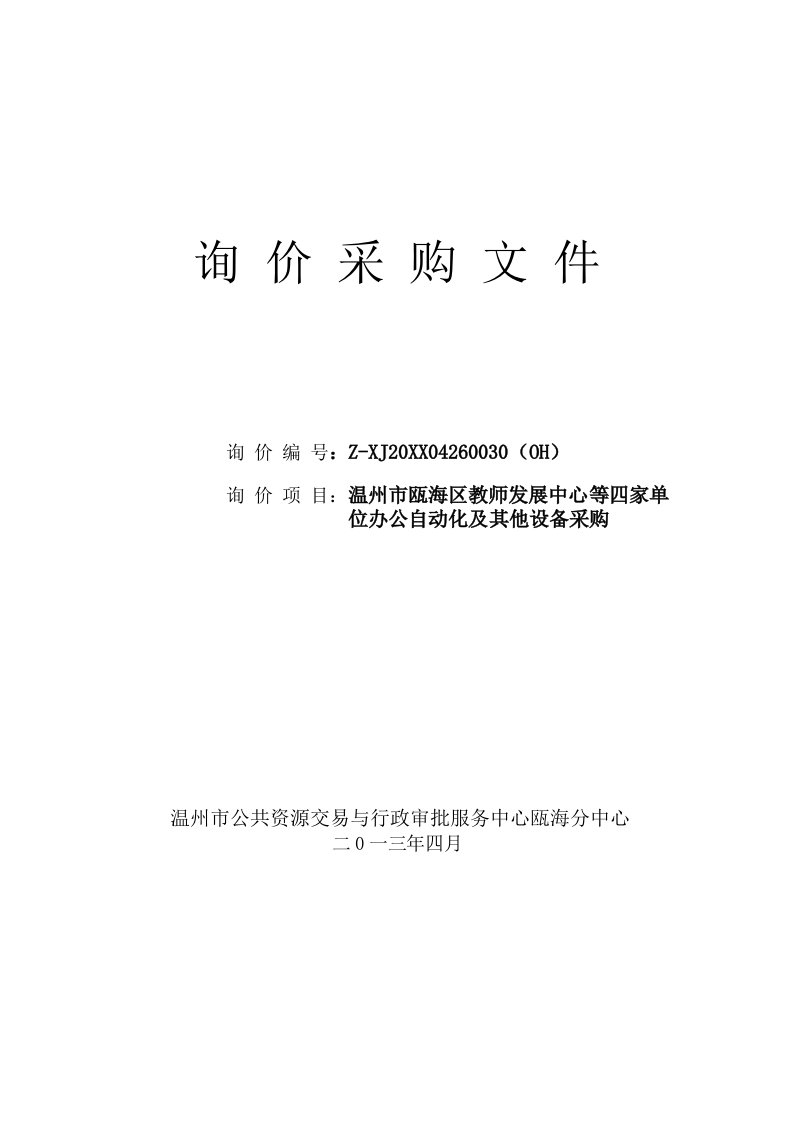 询 价 采 购 文 件

询 价 编 号：Z-XJ20XX04260030（OH）

询 价 项 目：温州市瓯海区教师发展中心等四家单位办公自动化及其他设备采购

温州市公共资源交易与行政审批服务中心瓯海分中心
二０一三年四月